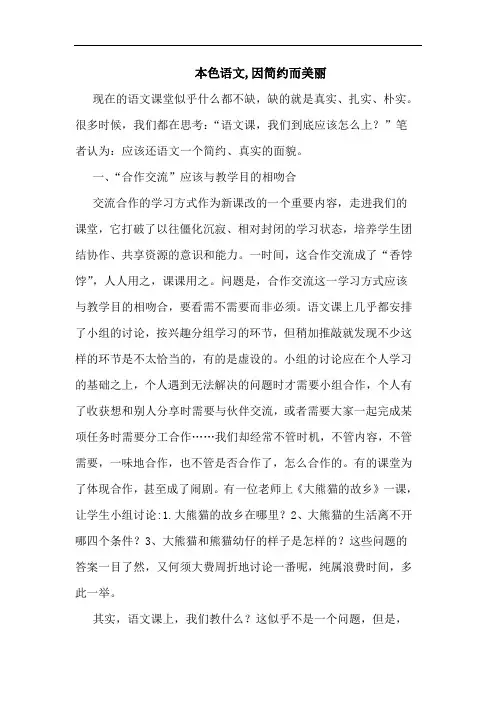 本色语文,因简约而美丽

现在的语文课堂似乎什么都不缺，缺的就是真实、扎实、朴实。很多时候，我们都在思考：“语文课，我们到底应该怎么上？”笔者认为：应该还语文一个简约、真实的面貌。

一、“合作交流”应该与教学目的相吻合

交流合作的学习方式作为新课改的一个重要内容，走进我们的课堂，它打破了以往僵化沉寂、相对封闭的学习状态，培养学生团结协作、共享资源的意识和能力。一时间，这合作交流成了“香饽饽”，人人用之，课课用之。问题是，合作交流这一学习方式应该与教学目的相吻合，要看需不需要而非必须。语文课上几乎都安排了小组的讨论，按兴趣分组学习的环节，但稍加推敲就发现不少这样的环节是不太恰当的，有的是虚设的。小组的讨论应在个人学习的基础之上，个人遇到无法解决的问题时才需要小组合作，个人有了收获想和别人分享时需要与伙伴交流，或者需要大家一起完成某项任务时需要分工合作……我们却经常不管时机，不管内容，不管需要，一味地合作，也不管是否合作了，怎么合作的。有的课堂为了体现合作，甚至成了闹剧。有一位老师上《大熊猫的故乡》一课，让学生小组讨论:1.大熊猫的故乡在哪里？2、大熊猫的生活离不开哪四个条件？3、大熊猫和熊猫幼仔的样子是怎样的？这些问题的答案一目了然，又何须大费周折地讨论一番呢，纯属浪费时间，多此一举。

其实，语文课上，我们教什么？这似乎不是一个问题，但是，